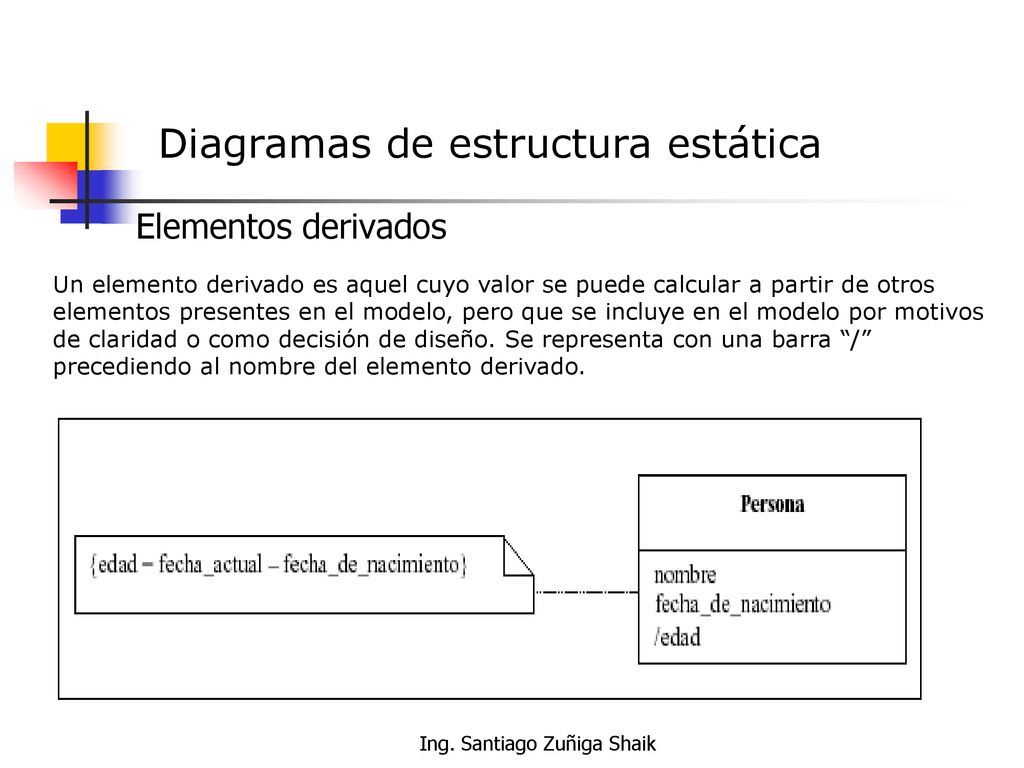 Diagramas de estructura estática

Elementos derivados

Un elemento derivado es aquel cuyo valor se puede calcular a partir de otros elementos presentes en el modelo, pero que se incluye en el modelo por motivos de claridad o como decisión de diseño. Se representa con una barra “/” precediendo al nombre del elemento derivado.

{edad = fecha_actual – fecha_de_nacimiento}

Persona

nombre
fecha_de_nacimiento
/edad

Ing. Santiago Zuñiga Shaik